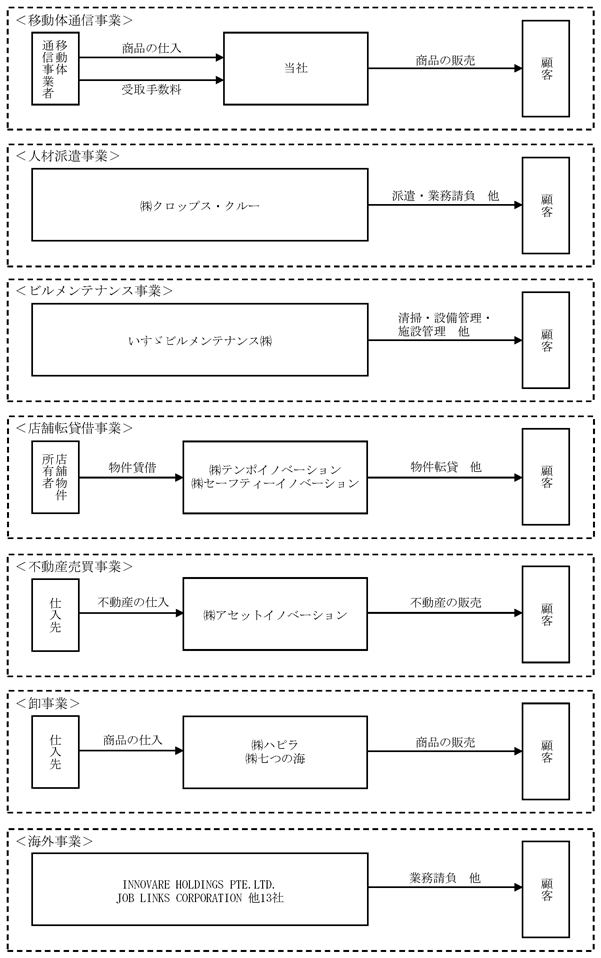 <移動体通信事業>

移動体通信事業者

商品の仕入

受取手数料

当社

商品の販売

顧客

<人材派遣事業>

㈱クロップス・クルー

派遣・業務請負　他

顧客

<ビルメンテナンス事業>

いすゞビルメンテナンス㈱

清掃・設備管理・施設管理　他

顧客

<店舗転貸借事業>

店舗物件所有者

物件賃借

㈱テンポイノベーション
㈱セーフティーイノベーション

物件転貸　他

顧客

<不動産売買事業>

仕入先

不動産の仕入

㈱アセットイノベーション

不動産の販売

顧客

<卸事業>

仕入先

商品の仕入

㈱ハピラ
㈱七つの海

商品の販売

顧客

<海外事業>

INNOVARE HOLDINGS PTE.LTD.
JOB LINKS CORPORATION 他13社

業務請負　他

顧客